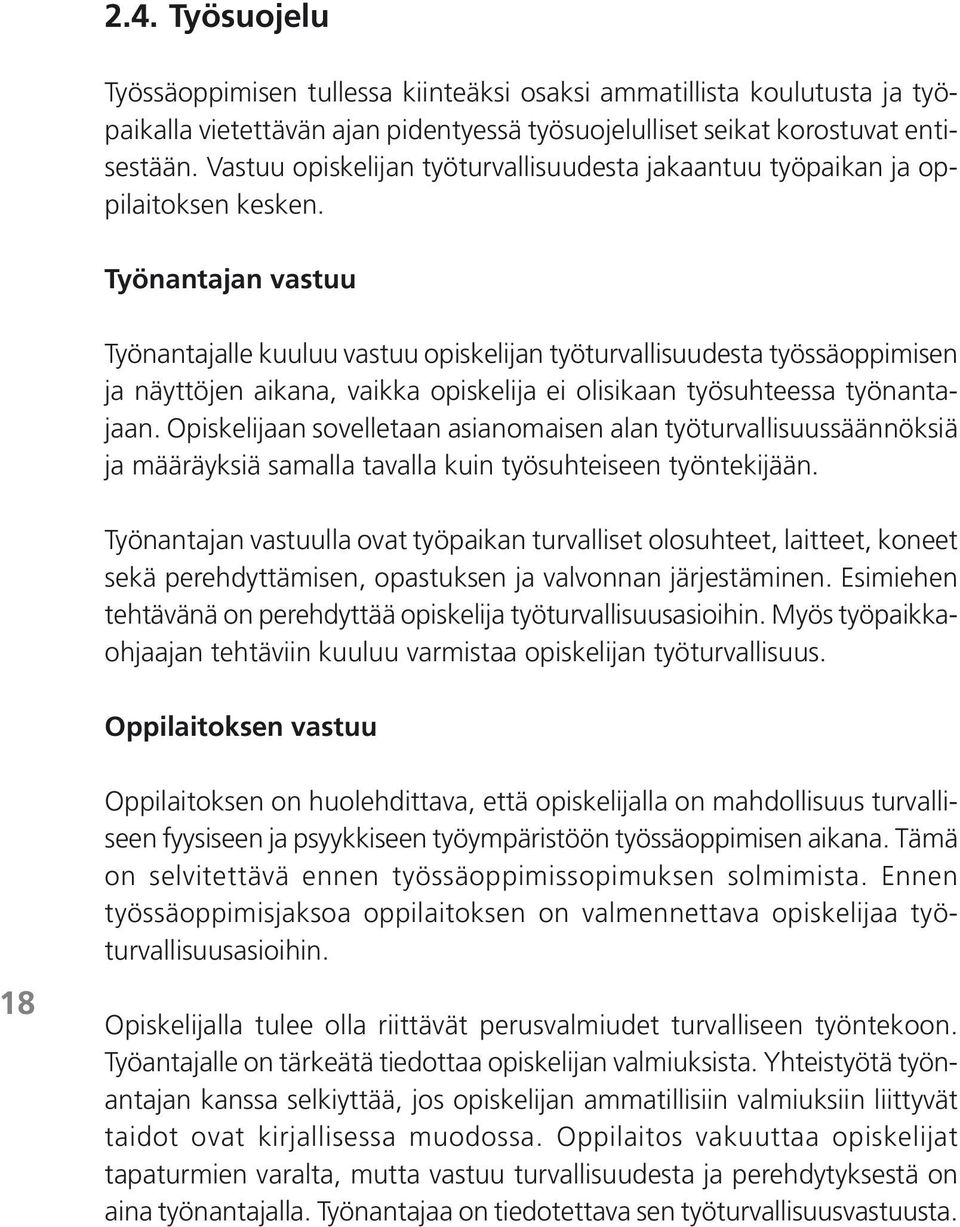 2.4. Työsuojelu

Työssäoppimisen tullessa kiinteäksi osaksi ammatillista koulutusta ja työpaikalla vietettävän ajan pidentyessä työsuojelulliset seikat korostuvat entisestään. Vastuu opiskelijan työturvallisuudesta jakaantuu työpaikan ja oppilaitoksen kesken.

Työnantajan vastuu

Työnantajalle kuuluu vastuu opiskelijan työturvallisuudesta työssäoppimisen ja näyttöjen aikana, vaikka opiskelija ei olisikaan työsuhteessa työnantajaan. Opiskelijaan sovelletaan asianomaisen alan työturvallisuussäännöksiä ja määräyksiä samalla tavalla kuin työsuhteiseen työntekijään.

Työnantajan vastuulla ovat työpaikan turvalliset olosuhteet, laitteet, koneet sekä perehdyttämisen, opastuksen ja valvonnan järjestäminen. Esimiehen tehtävänä on perehdyttää opiskelija työturvallisuusasioihin. Myös työpaikkaohjaajan tehtäviin kuuluu varmistaa opiskelijan työturvallisuus.

Oppilaitoksen vastuu

Oppilaitoksen on huolehdittava, että opiskelijalla on mahdollisuus turvalliseen fyysiseen ja psyykkiseen työympäristöön työssäoppimisen aikana. Tämä on selvitettävä ennen työssäoppimissopimuksen solmimista. Ennen työssäoppimisjaksoa oppilaitoksen on valmennettava opiskelijaa työturvallisuusasioihin.

18

Opiskelijalla tulee olla riittävät perusvalmiudet turvalliseen työntekoon. Työantajalle on tärkeätä tiedottaa opiskelijan valmiuksista. Yhteistyötä työnantajan kanssa selkiyttää, jos opiskelijan ammatillisiin valmiuksiin liittyvät taidot ovat kirjallisessa muodossa. Oppilaitos vakuuttaa opiskelijat tapaturmien varalta, mutta vastuu turvallisuudesta ja perehdytyksestä on aina työnantajalla. Työnantajaa on tiedotettava sen työturvallisuusvastuusta.